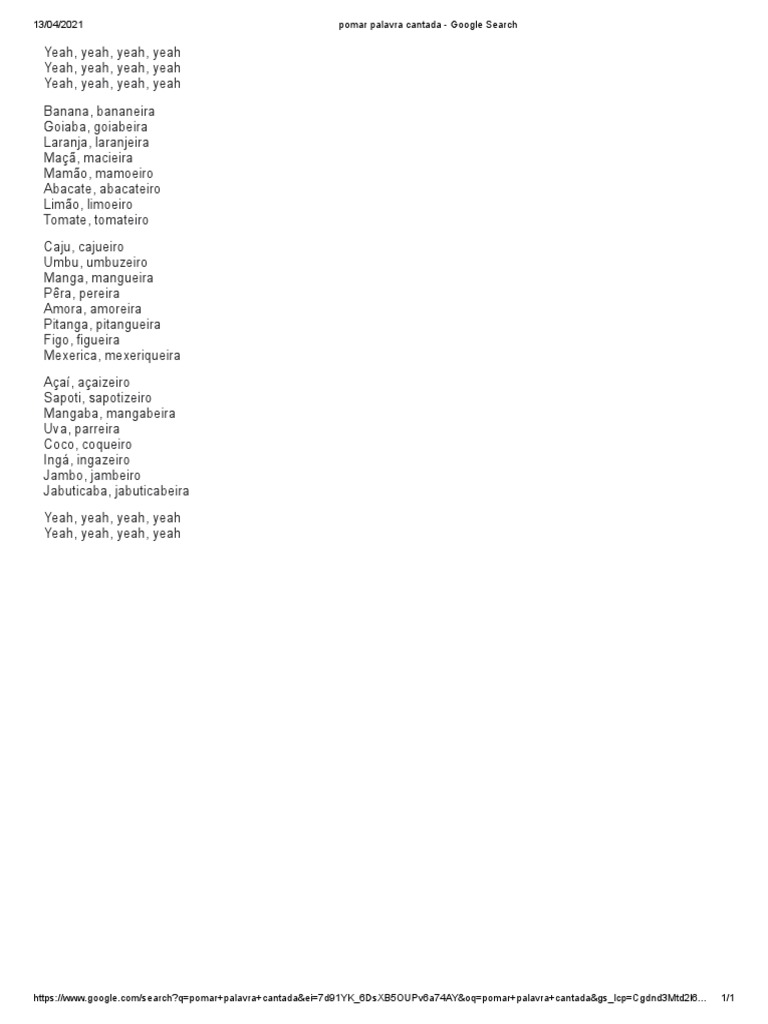 13/04/2021 pomar palavra cantada - Google Search

Yeah, yeah, yeah, yeah
Yeah, yeah, yeah, yeah
Yeah, yeah, yeah, yeah

Banana, bananeira
Goiaba, goiabeira
Laranja, laranjeira
Maçã, macieira
Mamão, mamoeiro
Abacate, abacateiro
Limão, limoeiro
Tomate, tomateiro

Caju, cajueiro
Umbu, umbuzeiro
Manga, mangueira
Pêra, pereira
Amora, amoreira
Pitanga, pitangueira
Figo, figueira
Mexerica, mexeriqueira

Açaí, açaizeiro
Sapoti, sapotizeiro
Mangaba, mangabeira
Uva, parreira
Coco, coqueiro
Ingá, ingazeiro
Jambo, jambeiro
Jabuticaba, jabuticabeira

Yeah, yeah, yeah, yeah
Yeah, yeah, yeah, yeah

https://www.google.com/search?q=pomar+palavra+cantada&ei=7d91YK_6DsXB5OUPv6a74AY&oq=pomar+palavra+cantada&gs_lcp=Cgdnd3Mtd2l6... 1/1